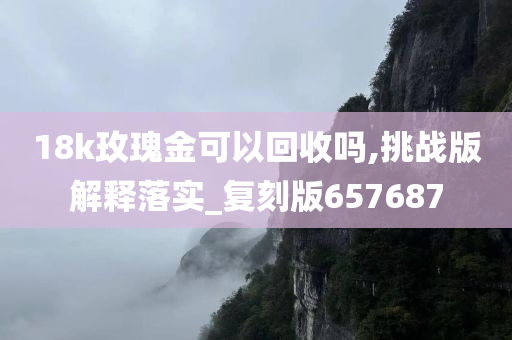 18k玫瑰金可以回收吗,挑战版解释落实_复刻版657687